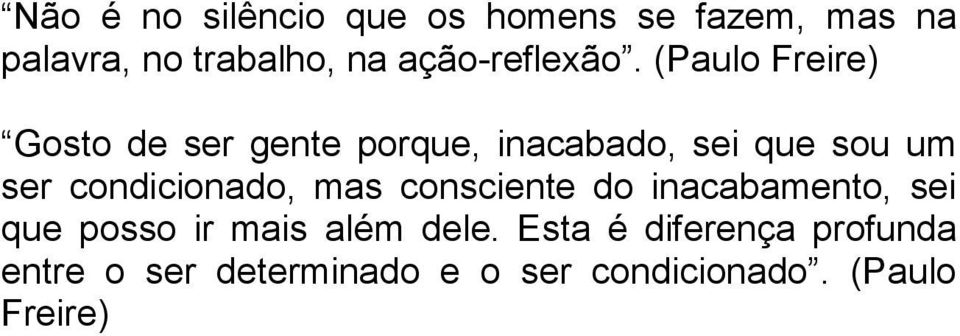 “Não é no silêncio que os homens se fazem, mas na palavra, no trabalho, na ação-reflexão”. (Paulo Freire)

“Gosto de ser gente porque, inacabado, sei que sou um ser condicionado, mas consciente do inacabamento, sei que posso ir mais além dele. Esta é diferença profunda entre o ser determinado e o ser condicionado”. (Paulo Freire)